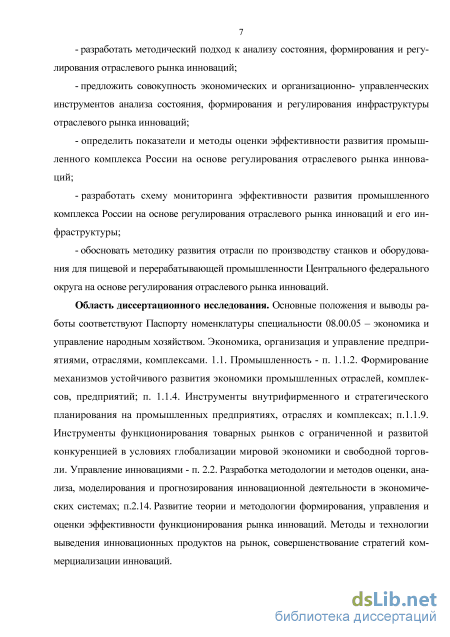 7

- разработать методический подход к анализу состояния, формирования и регулирования отраслевого рынка инноваций;

- предложить совокупность экономических и организационно- управленческих инструментов анализа состояния, формирования и регулирования инфраструктуры отраслевого рынка инноваций;

- определить показатели и методы оценки эффективности развития промышленного комплекса России на основе регулирования отраслевого рынка инноваций;

- разработать схему мониторинга эффективности развития промышленного комплекса России на основе регулирования отраслевого рынка инноваций и его инфраструктуры;

- обосновать методику развития отрасли по производству станков и оборудования для пищевой и перерабатывающей промышленности Центрального федерального округа на основе регулирования отраслевого рынка инноваций.

Область диссертационного исследования. Основные положения и выводы работы соответствуют Паспорту номенклатуры специальности 08.00.05 – экономика и управление народным хозяйством. Экономика, организация и управление предприятиями, отраслями, комплексами. 1.1. Промышленность - п. 1.1.2. Формирование механизмов устойчивого развития экономики промышленных отраслей, комплексов, предприятий; п. 1.1.4. Инструменты внутрифирменного и стратегического планирования на промышленных предприятиях, отраслях и комплексах; п.1.1.9. Инструменты функционирования товарных рынков с ограниченной и развитой конкуренцией в условиях глобализации мировой экономики и свободной торговли. Управление инновациями - п. 2.2. Разработка методологии и методов оценки, анализа, моделирования и прогнозирования инновационной деятельности в экономических системах; п.2.14. Развитие теории и методологии формирования, управления и оценки эффективности функционирования рынка инноваций. Методы и технологии выведения инновационных продуктов на рынок, совершенствование стратегий коммерциализации инноваций.

dsLib.net
библиотека диссертаций